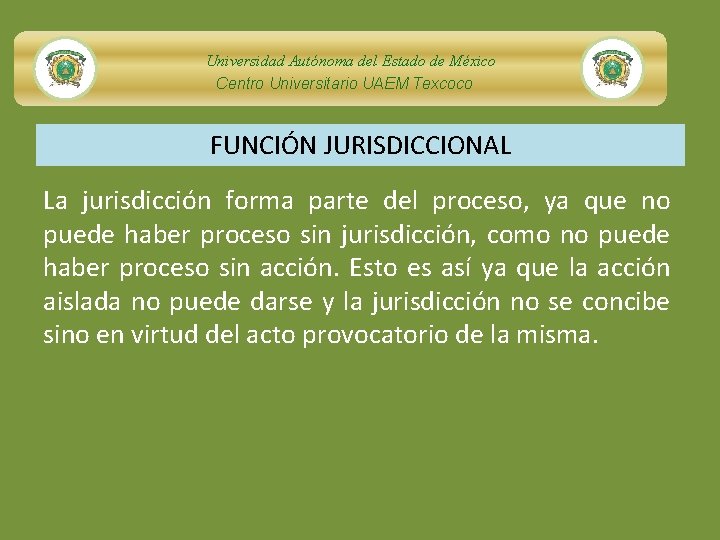 Universidad Autónoma del Estado de México
Centro Universitario UAEM Texcoco

FUNCIÓN JURISDICCIONAL

La jurisdicción forma parte del proceso, ya que no puede haber proceso sin jurisdicción, como no puede haber proceso sin acción. Esto es así ya que la acción aislada no puede darse y la jurisdicción no se concibe sino en virtud del acto provocatorio de la misma.